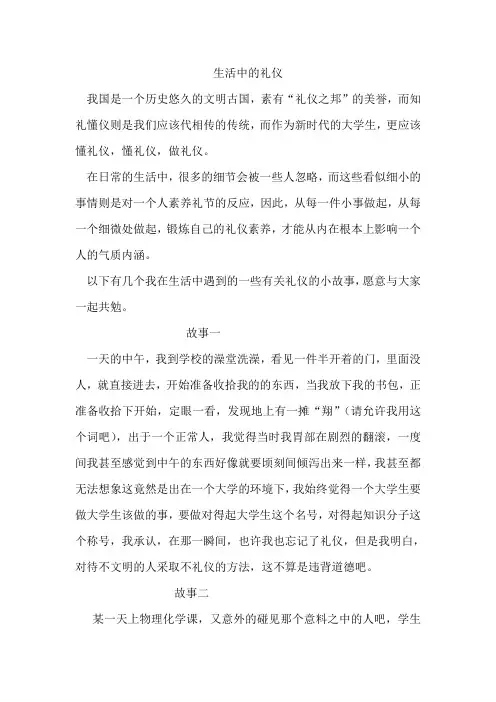 生活中的礼仪

我国是一个历史悠久的文明古国，素有“礼仪之邦”的美誉，而知礼懂仪则是我们应该代相传的传统，而作为新时代的大学生，更应该懂礼仪，懂礼仪，做礼仪。

在日常的生活中，很多的细节会被一些人忽略，而这些看似细小的事情则是对一个人素养礼节的反应，因此，从每一件小事做起，从每一个细微处做起，锻炼自己的礼仪素养，才能从内在根本上影响一个人的气质内涵。

以下有几个我在生活中遇到的一些有关礼仪的小故事，愿意与大家一起共勉。

故事一

一天的中午，我到学校的澡堂洗澡，看见一件半开着的门，里面没人，就直接进去，开始准备收拾我的东西，当我放下我的书包，正准备收拾下开始，定眼一看，发现地上有一摊“翔”（请允许我用这个词吧），出于一个正常人，我觉得当时我胃部在剧烈的翻滚，一度间我甚至感觉到中午的东西好像就要顷刻间倾泻出来一样，我甚至都无法想象这竟然是出在一个大学的环境下，我始终觉得一个大学生要做大学生该做的事，要做对得起大学生这个名号，对得起知识分子这个称号，我承认，在那一瞬间，也许我也忘记了礼仪，但是我明白，对待不文明的人采取不礼仪的方法，这不算是违背道德吧。

故事二

某一天上物理化学课，又意外的碰见那个意料之中的人吧，学生